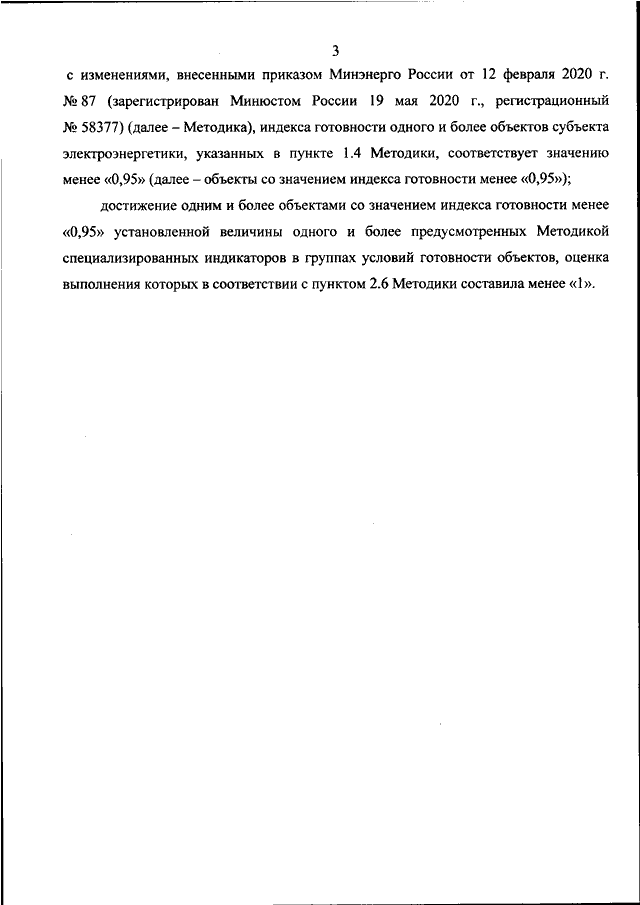 3

с изменениями, внесенными приказом Минэнерго России от 12 февраля 2020 г. № 87 (зарегистрирован Минюстом России 19 мая 2020 г., регистрационный № 58377) (далее – Методика), индекса готовности одного и более объектов субъекта электроэнергетики, указанных в пункте 1.4 Методики, соответствует значению менее «0,95» (далее – объекты со значением индекса готовности менее «0,95»);

достижение одним и более объектами со значением индекса готовности менее «0,95» установленной величины одного и более предусмотренных Методикой специализированных индикаторов в группах условий готовности объектов, оценка выполнения которых в соответствии с пунктом 2.6 Методики составила менее «1».